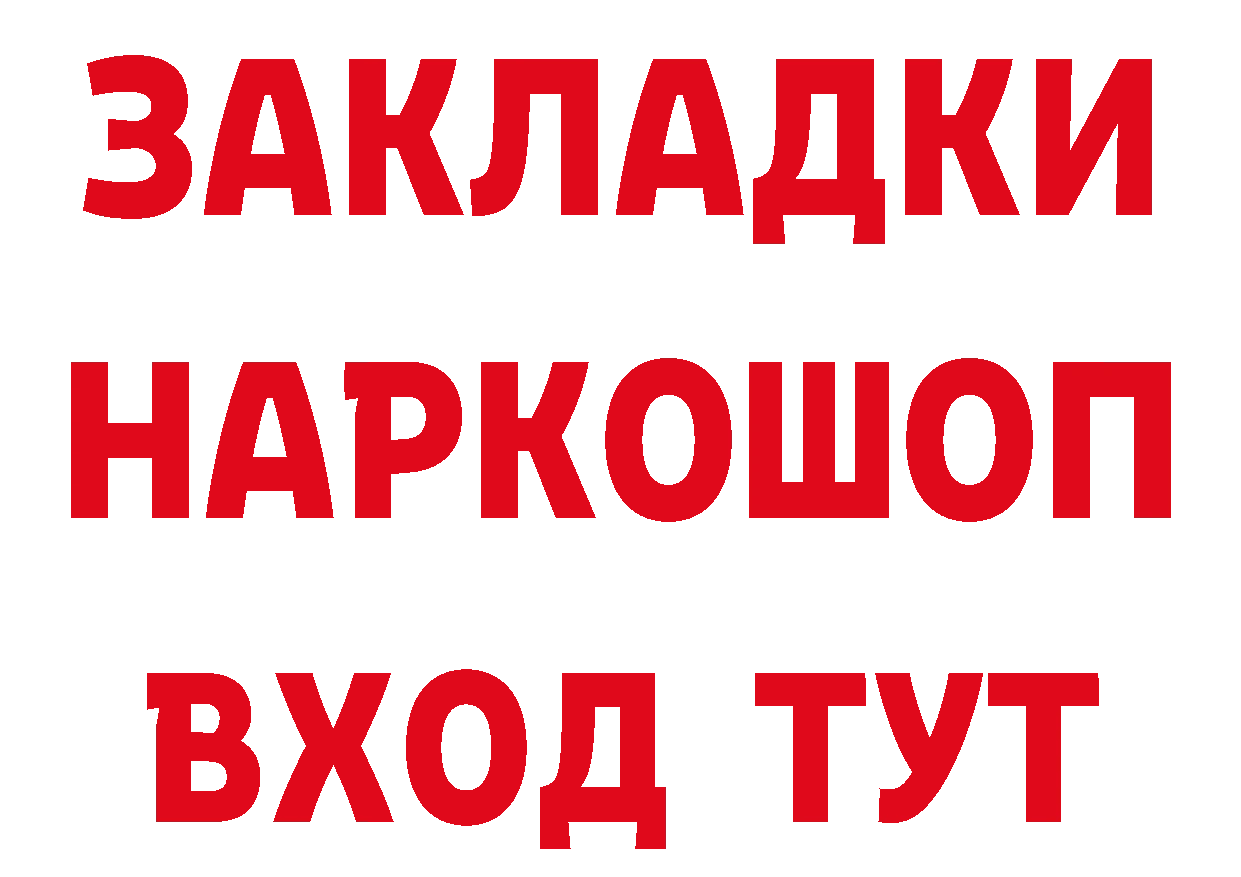 ЗАКЛАДКИ
НАРКОШОП
ВХОД ТУТ